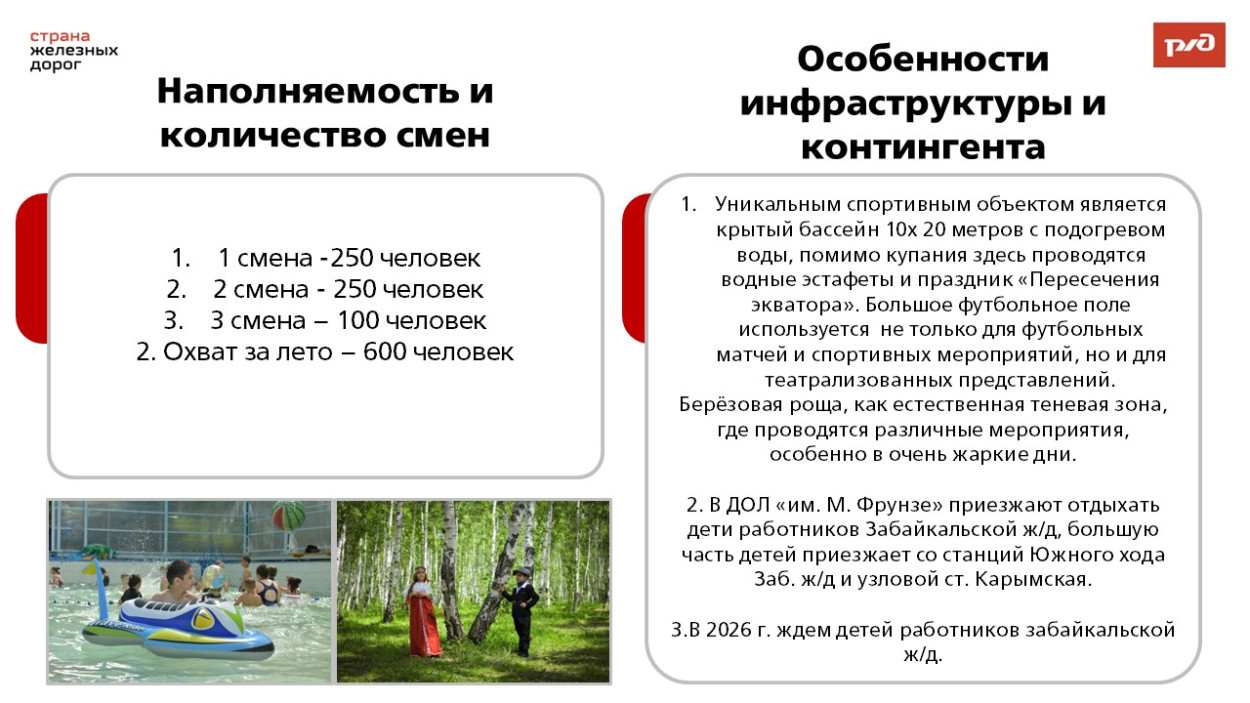 страна
железных
дорог

РЖД

Наполняемость и количество смен

1. 1 смена -250 человек
2. 2 смена - 250 человек
3. 3 смена – 100 человек
2. Охват за лето – 600 человек

Особенности инфраструктуры и контингента

1. Уникальным спортивным объектом является крытый бассейн 10х 20 метров с подогревом воды, помимо купания здесь проводятся водные эстафеты и праздник «Пересечения экватора». Большое футбольное поле используется не только для футбольных матчей и спортивных мероприятий, но и для театрализованных представлений.
Берёзовая роща, как естественная теневая зона, где проводятся различные мероприятия, особенно в очень жаркие дни.

2. В ДОЛ «им. М. Фрунзе» приезжают отдыхать дети работников Забайкальской ж/д, большую часть детей приезжает со станций Южного хода Заб. ж/д и узловой ст. Карымская.

3.В 2026 г. ждем детей работников забайкальской ж/д.